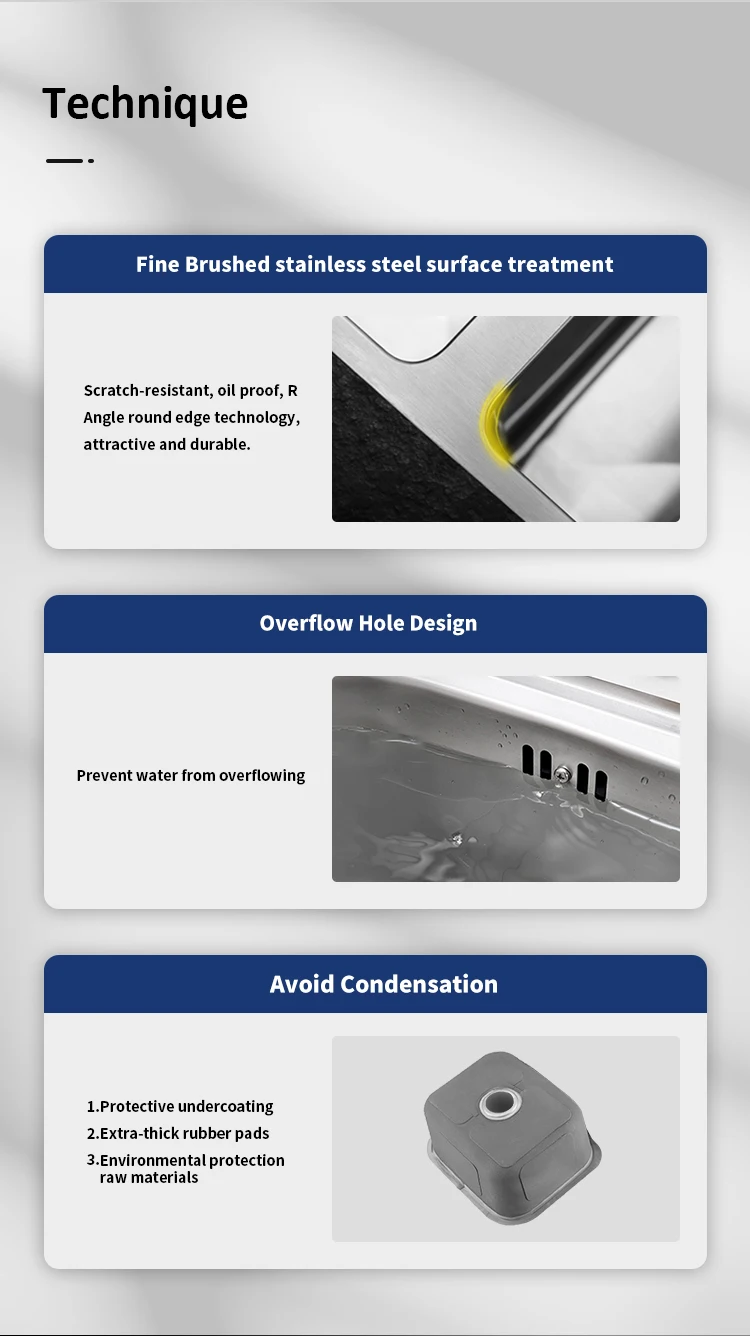 Technique

Fine Brushed stainless steel surface treatment

Scratch-resistant, oil proof, R Angle round edge technology, attractive and durable.

Overflow Hole Design

Prevent water from overflowing

Avoid Condensation

1.Protective undercoating
2.Extra-thick rubber pads
3.Environmental protection raw materials